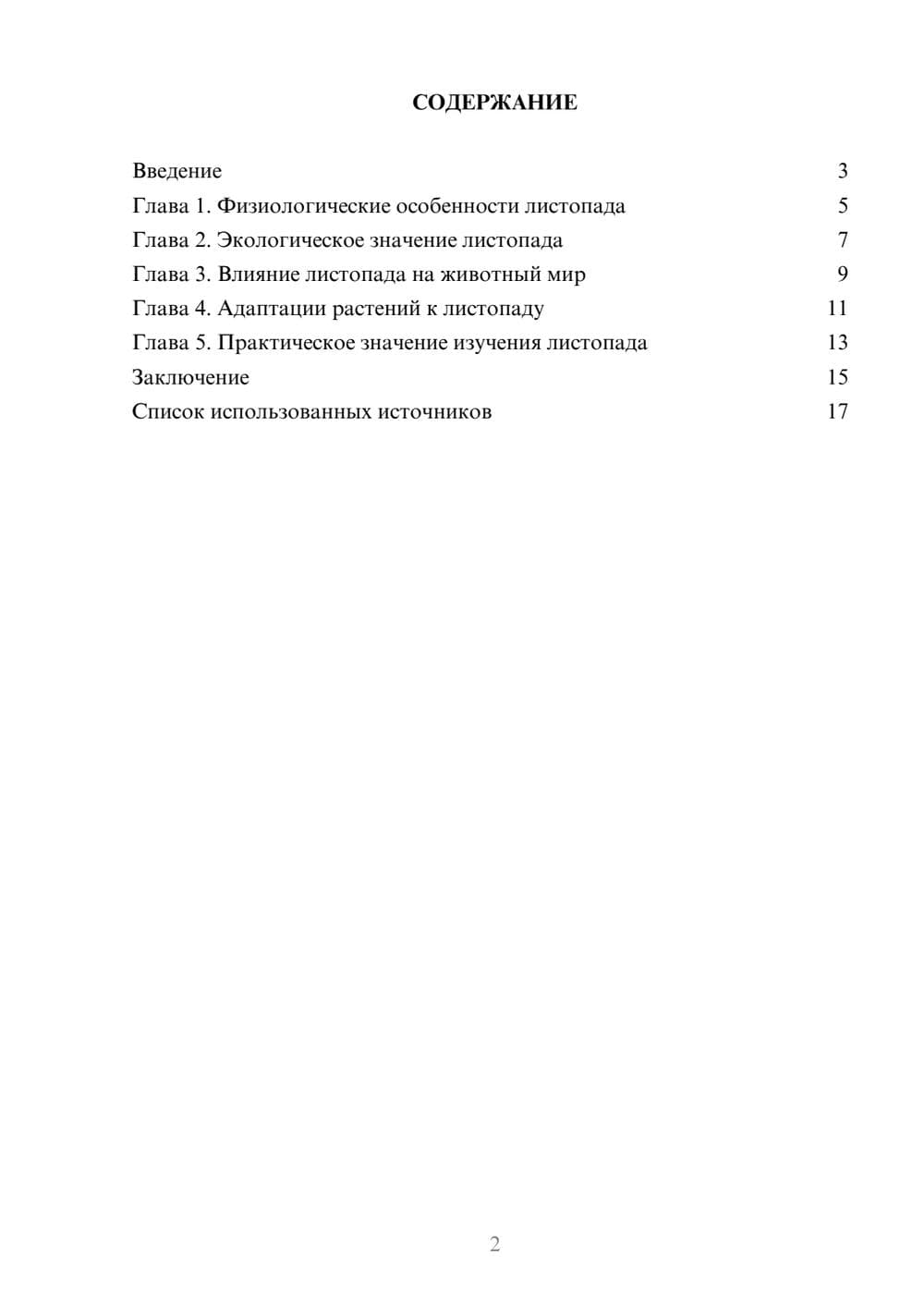 СОДЕРЖАНИЕ

Введение 3
Глава 1. Физиологические особенности листопада 5
Глава 2. Экологическое значение листопада 7
Глава 3. Влияние листопада на животный мир 9
Глава 4. Адаптации растений к листопаду 11
Глава 5. Практическое значение изучения листопада 13
Заключение 15
Список использованных источников 17

2